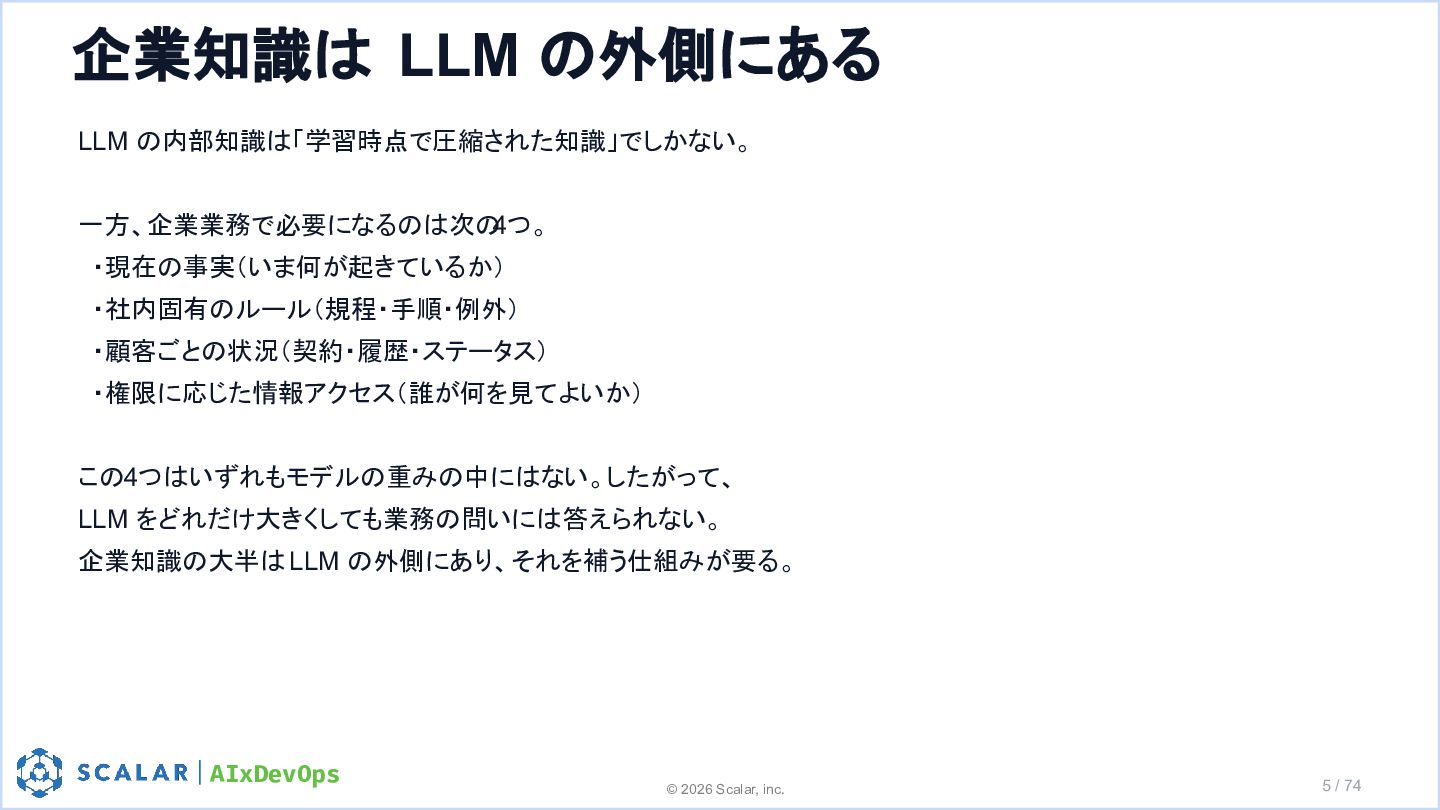 企業知識は LLM の外側にある

LLM の内部知識は「学習時点で圧縮された知識」でしかない。

一方、企業業務で必要になるのは次の4つ。
・現在の事実(いま何が起きているか)
・社内固有のルール(規程・手順・例外)
・顧客ごとの状況(契約・履歴・ステータス)
・権限に応じた情報アクセス(誰が何を見てよいか)

この4つはいずれもモデルの重みの中にはない。したがって、
LLM をどれだけ大きくしても業務の問いには答えられない。
企業知識の大半はLLM の外側にあり、それを補う仕組みが要る。

SCALAR | AIxDevOps

© 2026 Scalar, inc.

5 / 74